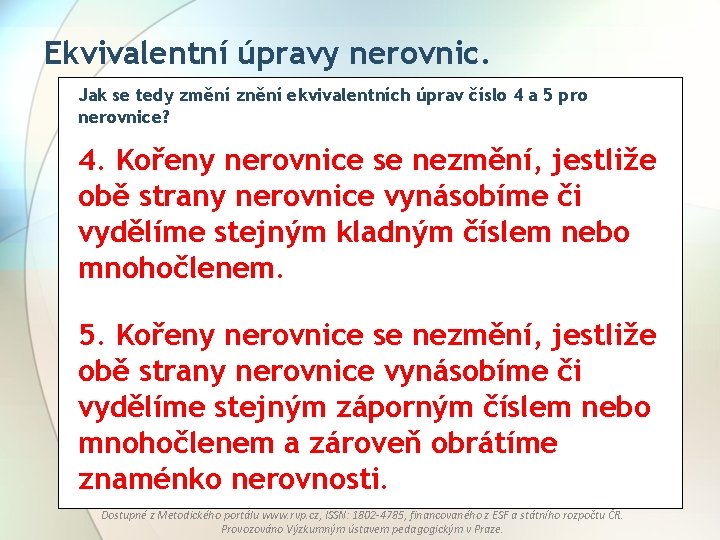 Ekvivalentní úpravy nerovnic.

Jak se tedy změní znění ekvivalentních úprav číslo 4 a 5 pro nerovnice?

4. Kořeny nerovnice se nezmění, jestliže obě strany nerovnice vynásobíme či vydělíme stejným kladným číslem nebo mnohočlenem.

5. Kořeny nerovnice se nezmění, jestliže obě strany nerovnice vynásobíme či vydělíme stejným záporným číslem nebo mnohočlenem a zároveň obrátíme znaménko nerovnosti.

Dostupné z Metodického portálu www.rvp.cz, ISSN: 1802-4785, financovaného z ESF a státního rozpočtu ČR. Provozováno Výzkumným ústavem pedagogickým v Praze.